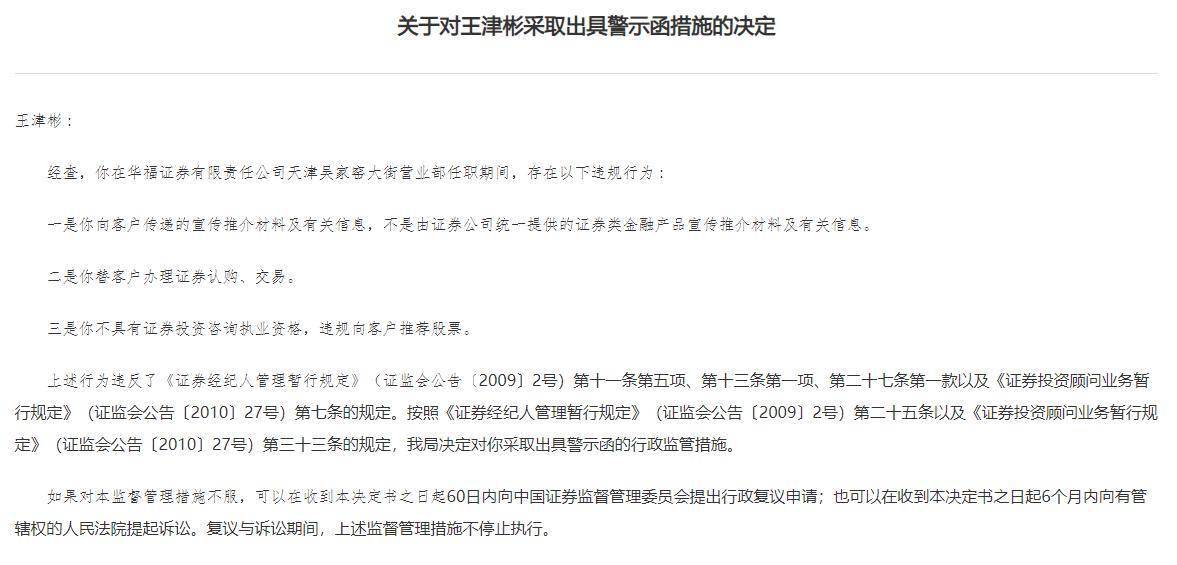 关于对王津彬采取出具警示函措施的决定

王津彬：

经查，你在华福证券有限责任公司天津吴家窑大街营业部任职期间，存在以下违规行为：

一是你向客户传递的宣传推介材料及有关信息，不是由证券公司统一提供的证券类金融产品宣传推介材料及有关信息。

二是你替客户办理证券认购、交易。

三是你不具有证券投资咨询执业资格，违规向客户推荐股票。

上述行为违反了《证券经纪人管理暂行规定》（证监会公告〔2009〕2号）第十一条第五项、第十三条第一项、第二十七条第一款以及《证券投资顾问业务暂行规定》（证监会公告〔2010〕27号）第七条的规定。按照《证券经纪人管理暂行规定》（证监会公告〔2009〕2号）第二十五条以及《证券投资顾问业务暂行规定》（证监会公告〔2010〕27号）第三十三条的规定，我局决定对你采取出具警示函的行政监管措施。

如果对本监督管理措施不服，可以在收到本决定书之日起60日内向中国证券监督管理委员会提出行政复议申请；也可以在收到本决定书之日起6个月内向有管辖权的人民法院提起诉讼。复议与诉讼期间，上述监督管理措施不停止执行。